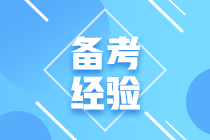 备考
经验